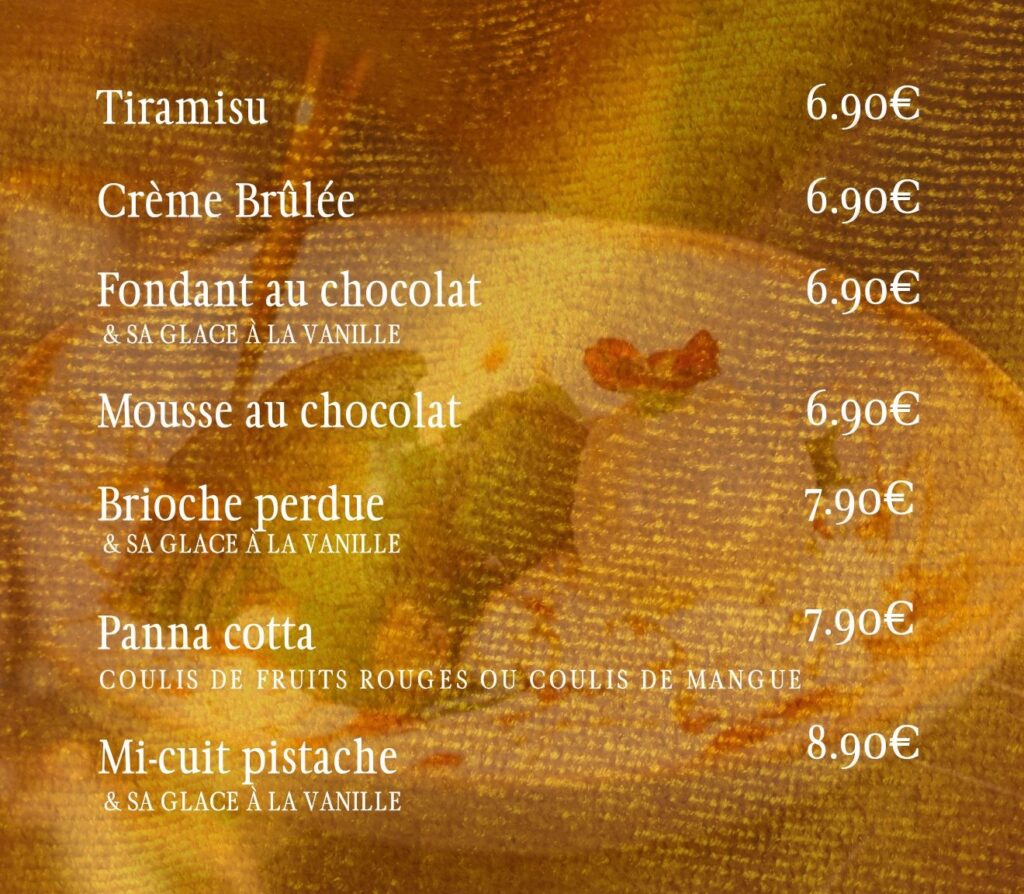 Tiramisu 6.90€

Crème Brûlée 6.90€

Fondant au chocolat 6.90€
& SA GLACE À LA VANILLE

Mousse au chocolat 6.90€

Brioche perdue 7.90€
& SA GLACE À LA VANILLE

Panna cotta 7.90€
COULIS DE FRUITS ROUGES OU COULIS DE MANGUE

Mi-cuit pistache 8.90€
& SA GLACE À LA VANILLE